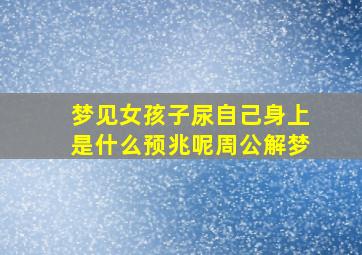 梦见女孩子尿自己身上是什么预兆呢周公解梦